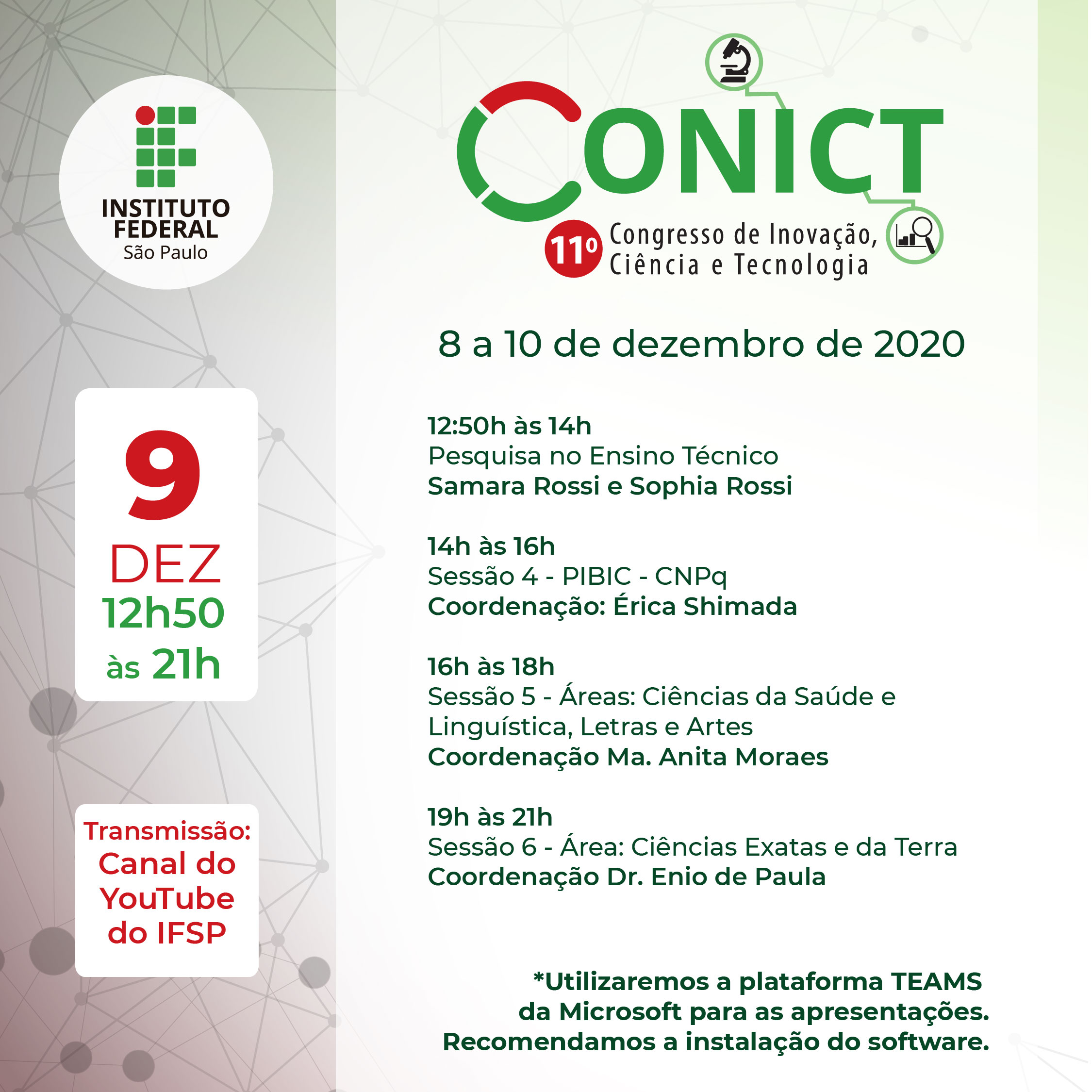 INSTITUTO FEDERAL
São Paulo

9
DEZ
12h50
às 21h

Transmissão:
Canal do YouTube do IFSP

CONICT
11º Congresso de Inovação, Ciência e Tecnologia

8 a 10 de dezembro de 2020

12:50h às 14h
Pesquisa no Ensino Técnico
Samara Rossi e Sophia Rossi

14h às 16h
Sessão 4 - PIBIC - CNPq
Coordenação: Érica Shimada

16h às 18h
Sessão 5 - Áreas: Ciências da Saúde e Linguística, Letras e Artes
Coordenação Ma. Anita Moraes

19h às 21h
Sessão 6 - Área: Ciências Exatas e da Terra
Coordenação Dr. Enio de Paula

*Utilizaremos a plataforma TEAMS da Microsoft para as apresentações. Recomendamos a instalação do software.